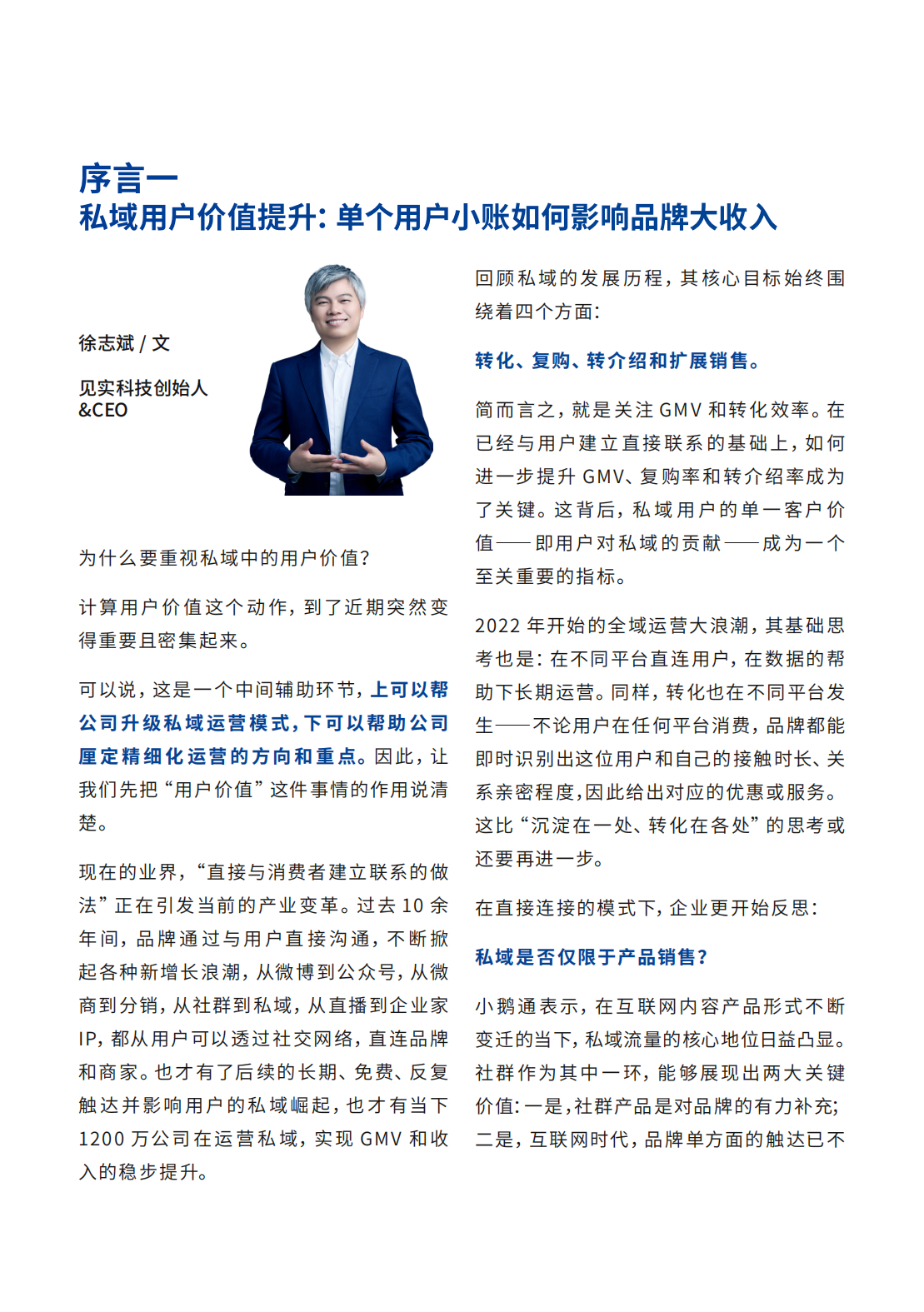 序言一
私域用户价值提升：单个用户小账如何影响品牌大收入

徐志斌 / 文

见实科技创始人
&CEO

为什么要重视私域中的用户价值？

计算用户价值这个动作，到了近期突然变得重要且密集起来。

可以说，这是一个中间辅助环节，上可以帮公司升级私域运营模式，下可以帮助公司厘定精细化运营的方向和重点。因此，让我们先把“用户价值”这件事情的作用说清楚。

现在的业界，“直接与消费者建立联系的做法”正在引发当前的产业变革。过去 10 余年间，品牌通过与用户直接沟通，不断掀起各种新增长浪潮，从微博到公众号，从微商到分销，从社群到私域，从直播到企业家 IP，都从用户可以透过社交网络，直连品牌和商家。也才有了后续的长期、免费、反复触达并影响用户的私域崛起，也才有当下 1200 万公司在运营私域，实现 GMV 和收入的稳步提升。

回顾私域的发展历程，其核心目标始终围绕着四个方面：

转化、复购、转介绍和扩展销售。

简而言之，就是关注 GMV 和转化效率。在已经与用户建立直接联系的基础上，如何进一步提升 GMV、复购率和转介绍率成为了关键。这背后，私域用户的单一客户价值——即用户对私域的贡献——成为一个至关重要的指标。

2022 年开始的全域运营大浪潮，其基础思考也是：在不同平台直连用户，在数据的帮助下长期运营。同样，转化也在不同平台发生——不论用户在任何平台消费，品牌都能即时识别出这位用户和自己的接触时长、关系亲密程度，因此给出对应的优惠或服务。这比“沉淀在一处、转化在各处”的思考或还要再进一步。

在直接连接的模式下，企业更开始反思：

私域是否仅限于产品销售？

小鹅通表示，在互联网内容产品形式不断变迁的当下，私域流量的核心地位日益凸显。社群作为其中一环，能够展现出两大关键价值：一是，社群产品是对品牌的有力补充；二是，互联网时代，品牌单方面的触达已不